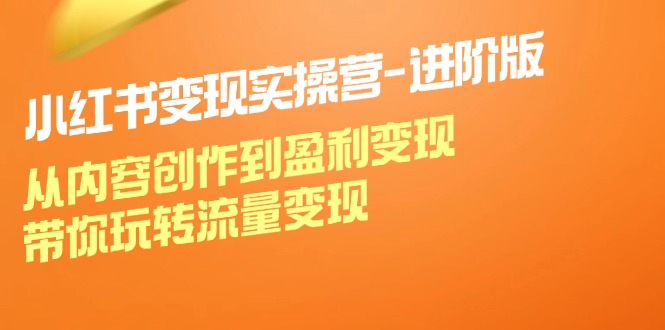 小红书变现实操营-进阶版

从内容创作到盈利变现
带你玩转流量变现